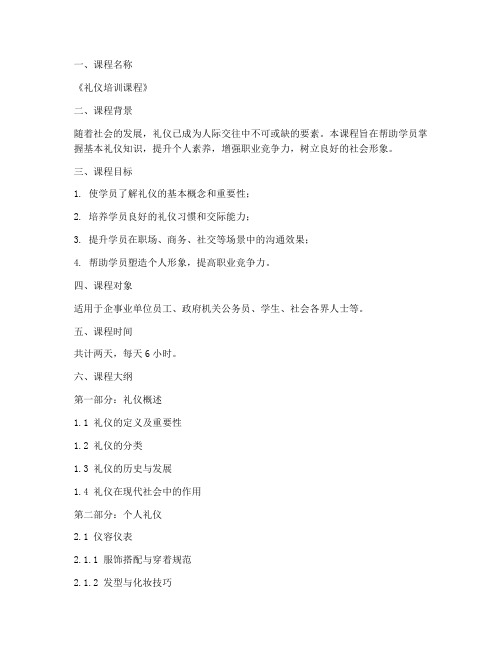 一、课程名称

《礼仪培训课程》

二、课程背景

随着社会的发展，礼仪已成为人际交往中不可或缺的要素。本课程旨在帮助学员掌握基本礼仪知识，提升个人素养，增强职业竞争力，树立良好的社会形象。

三、课程目标

1. 使学员了解礼仪的基本概念和重要性；

2. 培养学员良好的礼仪习惯和交际能力；

3. 提升学员在职场、商务、社交等场景中的沟通效果；

4. 帮助学员塑造个人形象，提高职业竞争力。

四、课程对象

适用于企事业单位员工、政府机关公务员、学生、社会各界人士等。

五、课程时间

共计两天，每天 6 小时。

六、课程大纲

第一部分：礼仪概述

1.1 礼仪的定义及重要性

1.2 礼仪的分类

1.3 礼仪的历史与发展

1.4 礼仪在现代社会中的作用

第二部分：个人礼仪

2.1 仪容仪表

2.1.1 服饰搭配与穿着规范

2.1.2 发型与化妆技巧